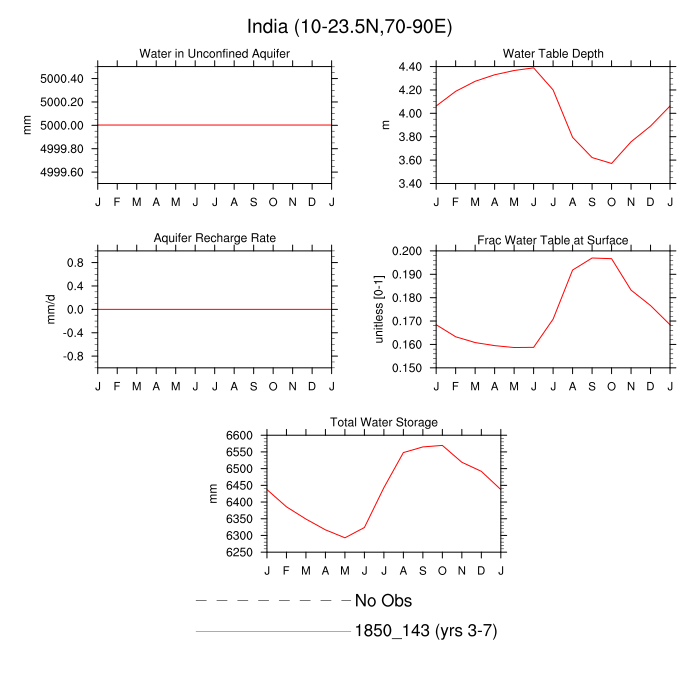 India (10-23.5N,70-90E)

Water in Unconfined Aquifer

mm

5000.40
5000.20
5000.00
4999.80
4999.60

J F M A M J J A S O N D J

Water Table Depth

m

4.40
4.20
4.00
3.80
3.60
3.40

J F M A M J J A S O N D J

Aquifer Recharge Rate

mm/d

0.8
0.4
0.0
-0.4
-0.8

J F M A M J J A S O N D J

Frac Water Table at Surface

unitless [0-1]

0.200
0.190
0.180
0.170
0.160
0.150

J F M A M J J A S O N D J

Total Water Storage

mm

6600
6550
6500
6450
6400
6350
6300
6250

J F M A M J J A S O N D J

No Obs

1850_143 (yrs 3-7)